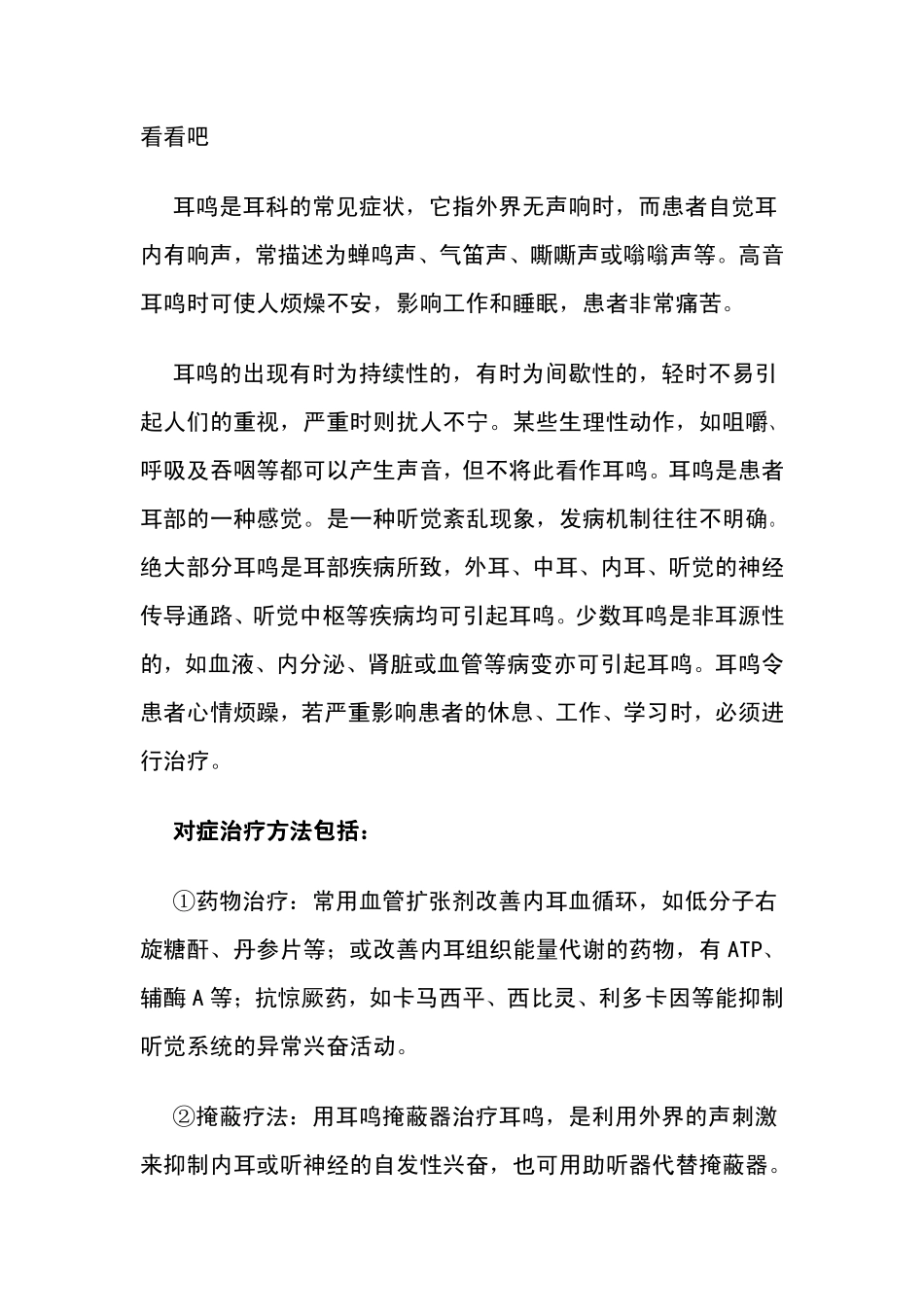 看看吧

耳鸣是耳科的常见症状，它指外界无声响时，而患者自觉耳内有响声，常描述为蝉鸣声、气笛声、嘶嘶声或嗡嗡声等。高音耳鸣时可使人烦燥不安，影响工作和睡眠，患者非常痛苦。

耳鸣的出现有时为持续性的，有时为间歇性的，轻时不易引起人们的重视，严重时则扰人不宁。某些生理性动作，如咀嚼、呼吸及吞咽等都可以产生声音，但不将此看作耳鸣。耳鸣是患者耳部的一种感觉。是一种听觉紊乱现象，发病机制往往不明确。绝大部分耳鸣是耳部疾病所致，外耳、中耳、内耳、听觉的神经传导通路、听觉中枢等疾病均可引起耳鸣。少数耳鸣是非耳源性的，如血液、内分泌、肾脏或血管等病变亦可引起耳鸣。耳鸣令患者心情烦躁，若严重影响患者的休息、工作、学习时，必须进行治疗。

对症治疗方法包括：

①药物治疗：常用血管扩张剂改善内耳血循环，如低分子右旋糖酐、丹参片等；或改善内耳组织能量代谢的药物，有ATP、辅酶A等；抗惊厥药，如卡马西平、西比灵、利多卡因等能抑制听觉系统的异常兴奋活动。

②掩蔽疗法：用耳鸣掩蔽器治疗耳鸣，是利用外界的声刺激来抑制内耳或听神经的自发性兴奋，也可用助听器代替掩蔽器。